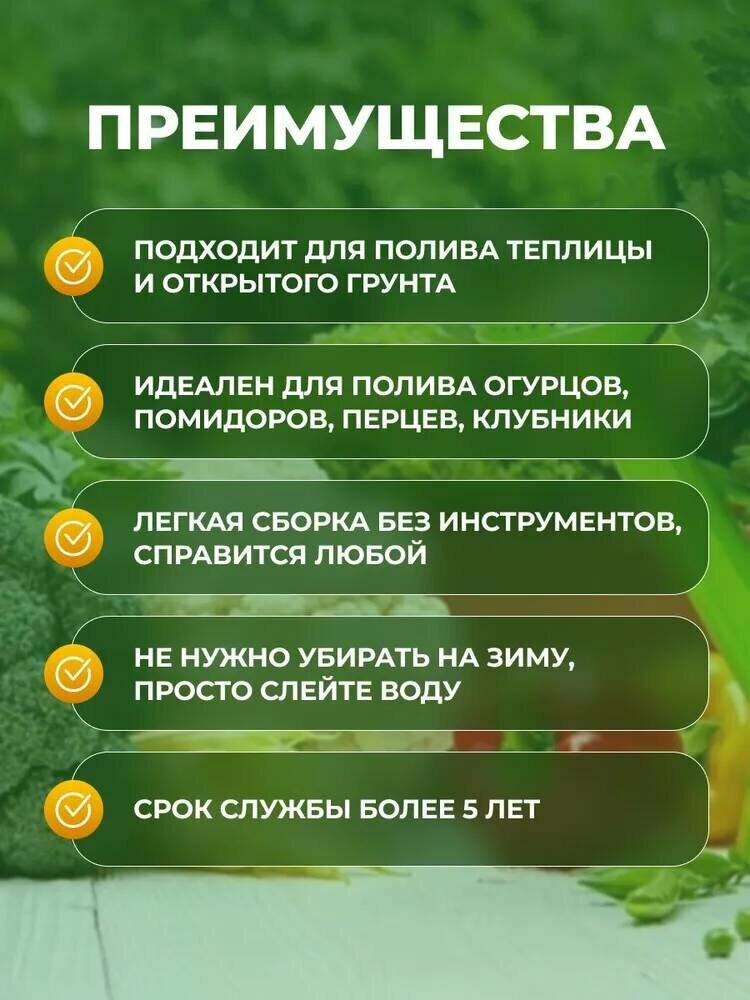 ПРЕИМУЩЕСТВА

ПОДХОДИТ ДЛЯ ПОЛИВА ТЕПЛИЦЫ И ОТКРЫТОГО ГРУНТА

ИДЕАЛЕН ДЛЯ ПОЛИВА ОГУРЦОВ, ПОМИДОРОВ, ПЕРЦЕВ, КЛУБНИКИ

ЛЕГКАЯ СБОРКА БЕЗ ИНСТРУМЕНТОВ, СПРАВИТСЯ ЛЮБОЙ

НЕ НУЖНО УБИРАТЬ НА ЗИМУ, ПРОСТО СЛЕЙТЕ ВОДУ

СРОК СЛУЖБЫ БОЛЕЕ 5 ЛЕТ